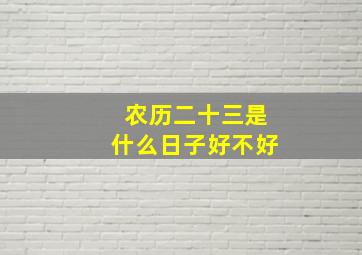 农历二十三是
什么日子好不好